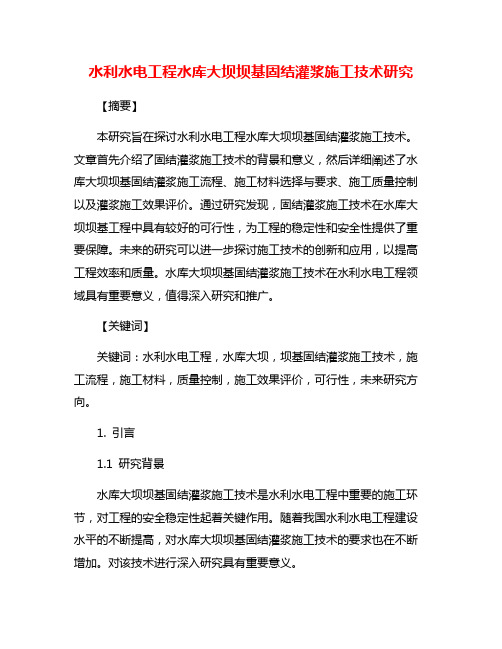 水利水电工程水库大坝坝基固结灌浆施工技术研究

【摘要】

本研究旨在探讨水利水电工程水库大坝坝基固结灌浆施工技术。文章首先介绍了固结灌浆施工技术的背景和意义，然后详细阐述了水库大坝坝基固结灌浆施工流程、施工材料选择与要求、施工质量控制以及灌浆施工效果评价。通过研究发现，固结灌浆施工技术在水库大坝坝基工程中具有较好的可行性，为工程的稳定性和安全性提供了重要保障。未来的研究可以进一步探讨施工技术的创新和应用，以提高工程效率和质量。水库大坝坝基固结灌浆施工技术在水利水电工程领域具有重要意义，值得深入研究和推广。

【关键词】

关键词：水利水电工程，水库大坝，坝基固结灌浆施工技术，施工流程，施工材料，质量控制，施工效果评价，可行性，未来研究方向。

1. 引言

1.1 研究背景

水库大坝坝基固结灌浆施工技术是水利水电工程中重要的施工环节，对工程的安全稳定性起着关键作用。随着我国水利水电工程建设水平的不断提高，对水库大坝坝基固结灌浆施工技术的要求也在不断增加。对该技术进行深入研究具有重要意义。